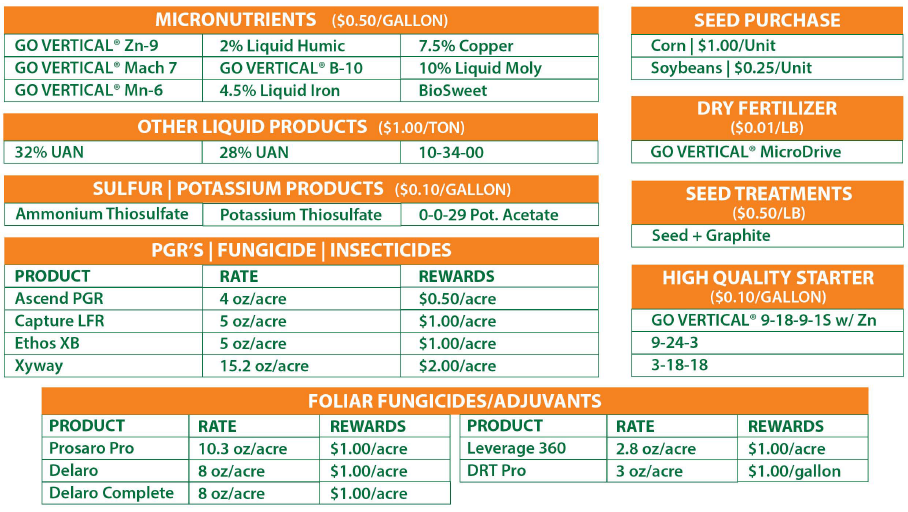 MICRONUTRIENTS ($0.50/GALLON)

| GO VERTICAL® Zn-9 | 2% Liquid Humic | 7.5% Copper |
|---|---|---|
| GO VERTICAL® Mach 7 | GO VERTICAL® B-10 | 10% Liquid Moly |
| GO VERTICAL® Mn-6 | 4.5% Liquid Iron | BioSweet |

OTHER LIQUID PRODUCTS ($1.00/TON)

| 32% UAN | 28% UAN | 10-34-00 |
|---|---|---|

SULFUR | POTASSIUM PRODUCTS ($0.10/GALLON)

| Ammonium Thiosulfate | Potassium Thiosulfate | 0-0-29 Pot. Acetate |
|---|---|---|

PGR'S | FUNGICIDE | INSECTICIDES

| PRODUCT | RATE | REWARDS |
|---|---|---|
| Ascend PGR | 4 oz/acre | $0.50/acre |
| Capture LFR | 5 oz/acre | $1.00/acre |
| Ethos XB | 5 oz/acre | $1.00/acre |
| Xyway | 15.2 oz/acre | $2.00/acre |

SEED PURCHASE

Corn | $1.00/Unit
Soybeans | $0.25/Unit

DRY FERTILIZER
($0.01/LB)

GO VERTICAL® MicroDrive

SEED TREATMENTS
($0.50/LB)

Seed + Graphite

HIGH QUALITY STARTER
($0.10/GALLON)

GO VERTICAL® 9-18-9-1S w/ Zn
9-24-3
3-18-18

FOLIAR FUNGICIDES/ADJUVANTS

| PRODUCT | RATE | REWARDS |
|---|---|---|
| Prosaro Pro | 10.3 oz/acre | $1.00/acre |
| Delaro | 8 oz/acre | $1.00/acre |
| Delaro Complete | 8 oz/acre | $1.00/acre |

| PRODUCT | RATE | REWARDS |
|---|---|---|
| Leverage 360 | 2.8 oz/acre | $1.00/acre |
| DRT Pro | 3 oz/acre | $1.00/gallon |